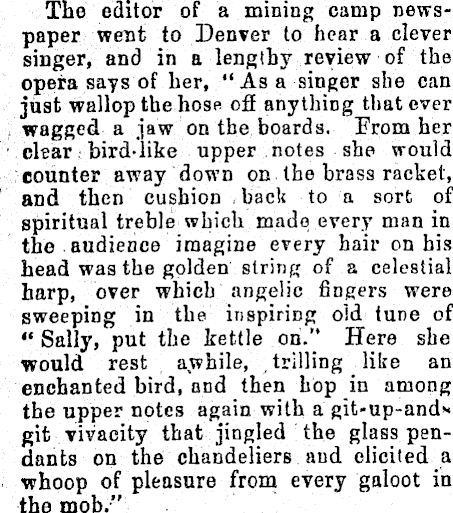 The editor of a mining camp newspaper went to Denver to hear a clever singer, and in a lengthy review of the opera says of her, "As a singer she can just wallop the hose off anything that ever wagged a jaw on the boards. From her clear bird-like upper notes she would counter away down on the brass racket, and then cushion back to a sort of spiritual treble which made every man in the audience imagine every hair on his head was the golden string of a celestial harp, over which angelic fingers were sweeping in the inspiring old tune of "Sally, put the kettle on." Here she would rest awhile, trilling like an enchanted bird, and then hop in among the upper notes again with a git-up-and-git vivacity that jingled the glass pendants on the chandeliers and elicited a whoop of pleasure from every galoot in the mob."